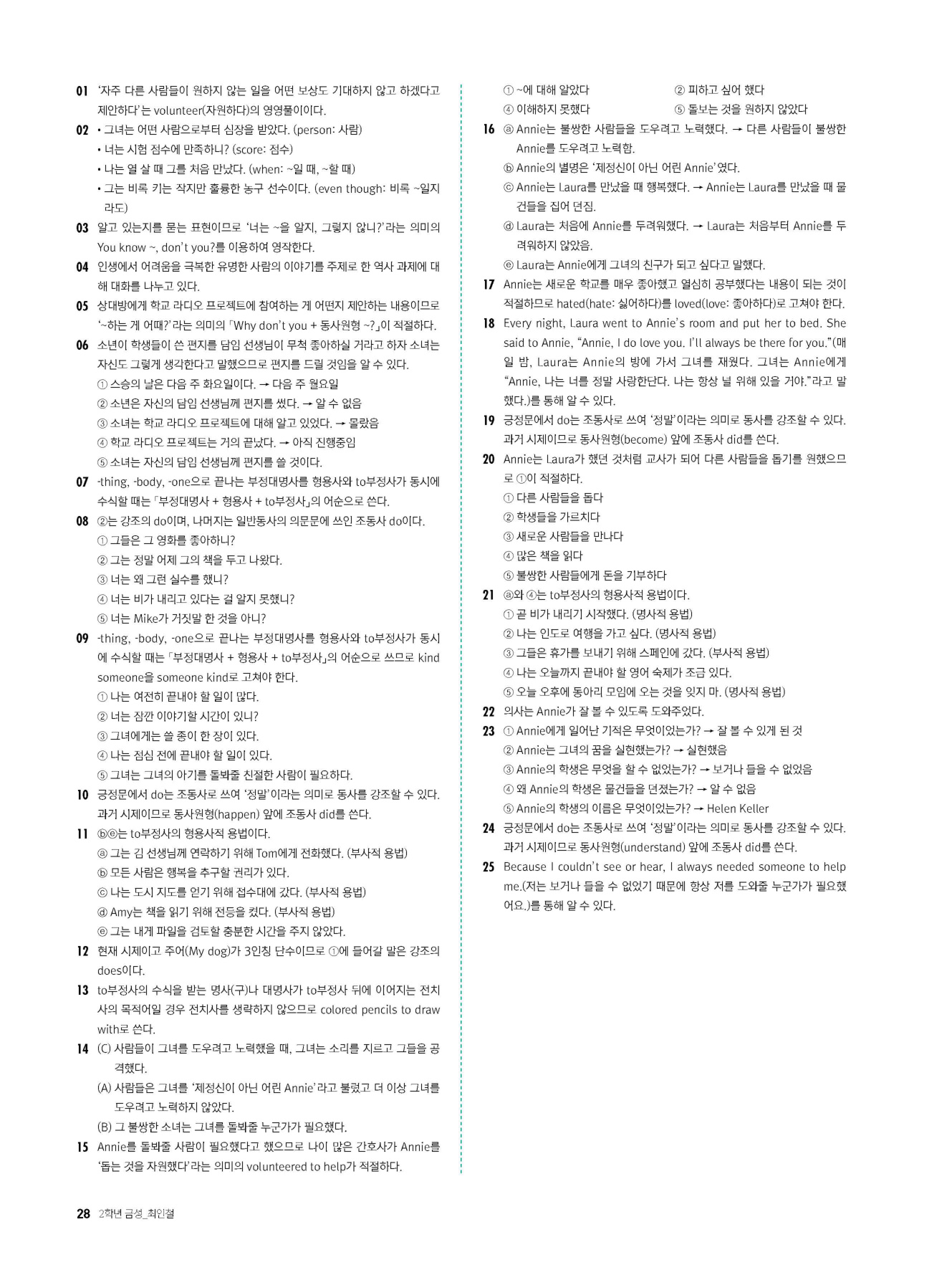 01 '자주 다른 사람들이 원하지 않는 일을 어떤 보상도 기대하지 않고 하겠다고 제안하다'는 volunteer(자원하다)의 영영풀이이다.

02 • 그녀는 어떤 사람으로부터 심장을 받았다. (person: 사람)
• 너는 시험 점수에 만족하니? (score: 점수)
• 나는 열 살 때 그를 처음 만났다. (when: ~일 때, ~할 때)
• 그는 비록 키는 작지만 훌륭한 농구 선수이다. (even though: 비록 ~일지라도)

03 알고 있는지를 묻는 표현이므로 '너는 ~을 알지, 그렇지 않니?'라는 의미의 You know ~, don't you?를 이용하여 영작한다.

04 인생에서 어려움을 극복한 유명한 사람의 이야기를 주제로 한 역사 과제에 대해 대화를 나누고 있다.

05 상대방에게 학교 라디오 프로젝트에 참여하는 게 어떤지 제안하는 내용이므로 '~하는 게 어때?'라는 의미의 「Why don't you + 동사원형 ~?」이 적절하다.

06 소년이 학생들이 쓴 편지를 담임 선생님이 무척 좋아하실 거라고 하자 소녀는 자신도 그렇게 생각한다고 말했으므로 편지를 드릴 것임을 알 수 있다.
① 스승의 날은 다음 주 화요일이다. → 다음 주 월요일
② 소년은 자신의 담임 선생님께 편지를 썼다. → 알 수 없음
③ 소녀는 학교 라디오 프로젝트에 대해 알고 있었다. → 몰랐음
④ 학교 라디오 프로젝트는 거의 끝났다. → 아직 진행중임
⑤ 소녀는 자신의 담임 선생님께 편지를 쓸 것이다.

07 -thing, -body, -one으로 끝나는 부정대명사를 형용사와 to부정사가 동시에 수식할 때는 「부정대명사 + 형용사 + to부정사」의 어순으로 쓴다.

08 ②는 강조의 do이며, 나머지는 일반동사의 의문문에 쓰인 조동사 do이다.
① 그들은 그 영화를 좋아하니?
② 그는 정말 어제 그의 책을 두고 나왔다.
③ 너는 왜 그런 실수를 했니?
④ 너는 비가 내리고 있다는 걸 알지 못했니?
⑤ 너는 Mike가 거짓말 한 것을 아니?

09 -thing, -body, -one으로 끝나는 부정대명사를 형용사와 to부정사가 동시에 수식할 때는 「부정대명사 + 형용사 + to부정사」의 어순으로 쓰므로 kind someone을 someone kind로 고쳐야 한다.
① 나는 여전히 끝내야 할 일이 많다.
② 너는 잠깐 이야기할 시간이 있니?
③ 그녀에게는 쓸 종이 한 장이 있다.
④ 나는 점심 전에 끝내야 할 일이 있다.
⑤ 그녀는 그녀의 아기를 돌봐줄 친절한 사람이 필요하다.

10 긍정문에서 do는 조동사로 쓰여 '정말'이라는 의미로 동사를 강조할 수 있다. 과거 시제이므로 동사원형(happen) 앞에 조동사 did를 쓴다.

11 ⓑⓔ는 to부정사의 형용사적 용법이다.
ⓐ 그는 김 선생님께 연락하기 위해 Tom에게 전화했다. (부사적 용법)
ⓑ 모든 사람은 행복을 추구할 권리가 있다.
ⓒ 나는 도시 지도를 얻기 위해 접수대에 갔다. (부사적 용법)
ⓓ Amy는 책을 읽기 위해 전등을 켰다. (부사적 용법)
ⓔ 그는 내게 파일을 검토할 충분한 시간을 주지 않았다.

12 현재 시제이고 주어(My dog)가 3인칭 단수이므로 ①에 들어갈 말은 강조의 does이다.

13 to부정사의 수식을 받는 명사(구)나 대명사가 to부정사 뒤에 이어지는 전치사의 목적어일 경우 전치사를 생략하지 않으므로 colored pencils to draw with로 쓴다.

14 (C) 사람들이 그녀를 도우려고 노력했을 때, 그녀는 소리를 지르고 그들을 공격했다.
(A) 사람들은 그녀를 '제정신이 아닌 어린 Annie'라고 불렀고 더 이상 그녀를 도우려고 노력하지 않았다.
(B) 그 불쌍한 소녀는 그녀를 돌봐줄 누군가가 필요했다.

15 Annie를 돌봐줄 사람이 필요했다고 했으므로 나이 많은 간호사가 Annie를 '돕는 것을 자원했다'라는 의미의 volunteered to help가 적절하다.

① ~에 대해 알았다 ② 피하고 싶어 했다
④ 이해하지 못했다 ⑤ 돌보는 것을 원하지 않았다

16 ⓐ Annie는 불쌍한 사람들을 도우려고 노력했다. → 다른 사람들이 불쌍한 Annie를 도우려고 노력함.
ⓑ Annie의 별명은 '제정신이 아닌 어린 Annie'였다.
ⓒ Annie는 Laura를 만났을 때 행복했다. → Annie는 Laura를 만났을 때 물건들을 집어 던짐.
ⓓ Laura는 처음에 Annie를 두려워했다. → Laura는 처음부터 Annie를 두려워하지 않았음.
ⓔ Laura는 Annie에게 그녀의 친구가 되고 싶다고 말했다.

17 Annie는 새로운 학교를 매우 좋아했고 열심히 공부했다는 내용이 되는 것이 적절하므로 hated(hate: 싫어하다)를 loved(love: 좋아하다)로 고쳐야 한다.

18 Every night, Laura went to Annie's room and put her to bed. She said to Annie, "Annie, I do love you. I'll always be there for you."(매일 밤, Laura는 Annie의 방에 가서 그녀를 재웠다. 그녀는 Annie에게 "Annie, 나는 너를 정말 사랑한단다. 나는 항상 널 위해 있을 거야."라고 말했다.)를 통해 알 수 있다.

19 긍정문에서 do는 조동사로 쓰여 '정말'이라는 의미로 동사를 강조할 수 있다. 과거 시제이므로 동사원형(become) 앞에 조동사 did를 쓴다.

20 Annie는 Laura가 했던 것처럼 교사가 되어 다른 사람들을 돕기를 원했으므로 ①이 적절하다.
① 다른 사람들을 돕다
② 학생들을 가르치다
③ 새로운 사람들을 만나다
④ 많은 책을 읽다
⑤ 불쌍한 사람들에게 돈을 기부하다

21 ⓐ와 ④는 to부정사의 형용사적 용법이다.
① 곧 비가 내리기 시작했다. (명사적 용법)
② 나는 인도로 여행을 가고 싶다. (명사적 용법)
③ 그들은 휴가를 보내기 위해 스페인에 갔다. (부사적 용법)
④ 나는 오늘까지 끝내야 할 영어 숙제가 조금 있다.
⑤ 오늘 오후에 동아리 모임에 오는 것을 잊지 마. (명사적 용법)

22 의사는 Annie가 잘 볼 수 있도록 도와주었다.

23 ① Annie에게 일어난 기적은 무엇이었는가? → 잘 볼 수 있게 된 것
② Annie는 그녀의 꿈을 실현했는가? → 실현했음
③ Annie의 학생은 무엇을 할 수 없었는가? → 보거나 들을 수 없었음
④ 왜 Annie의 학생은 물건들을 던졌는가? → 알 수 없음
⑤ Annie의 학생의 이름은 무엇이었는가? → Helen Keller

24 긍정문에서 do는 조동사로 쓰여 '정말'이라는 의미로 동사를 강조할 수 있다. 과거 시제이므로 동사원형(understand) 앞에 조동사 did를 쓴다.

25 Because I couldn't see or hear, I always needed someone to help me.(저는 보거나 들을 수 없었기 때문에 항상 저를 도와줄 누군가가 필요했어요.)를 통해 알 수 있다.

28 2학년 금성_최인철